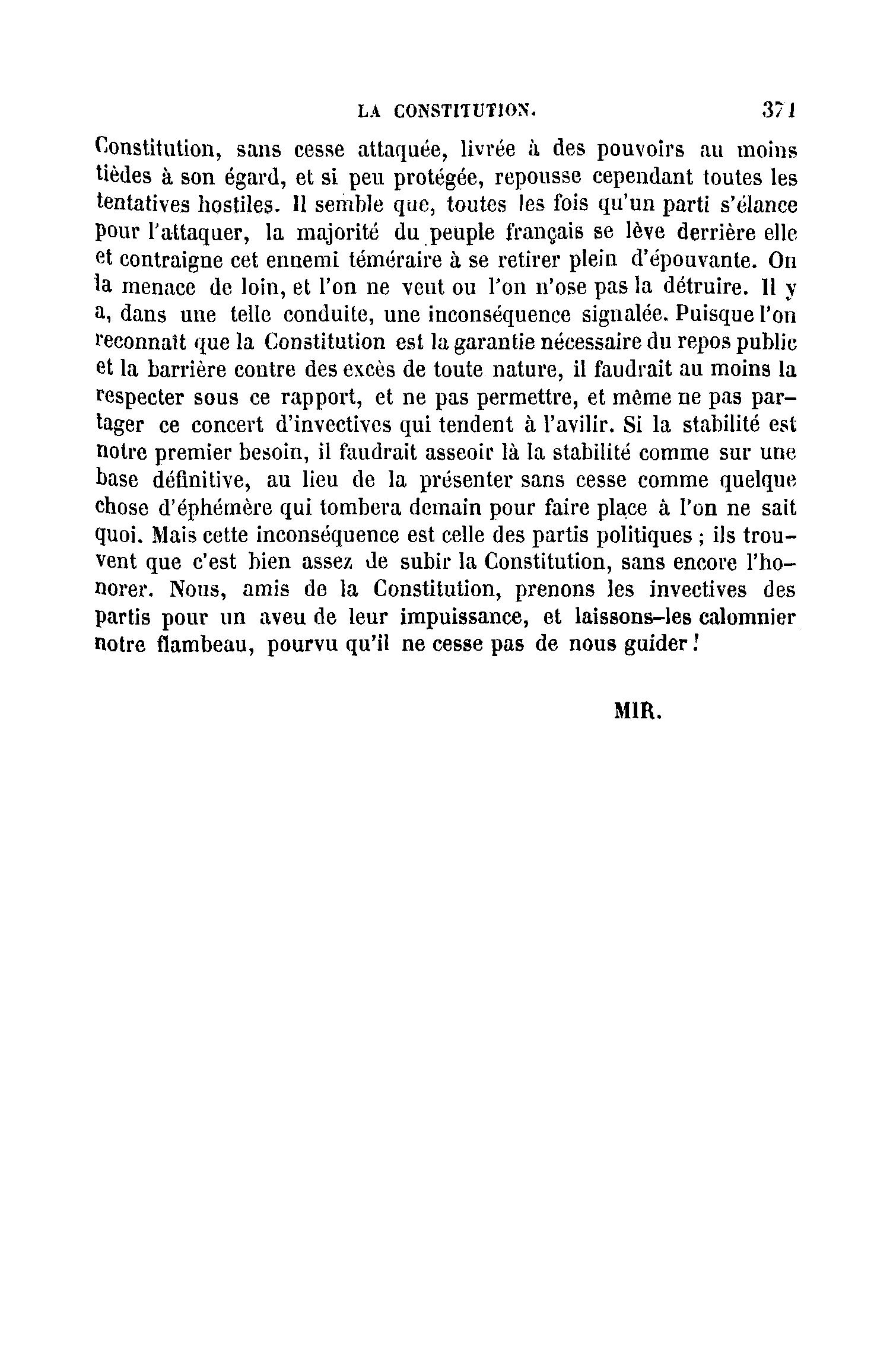 LA CONSTITUTION. 371

Constitution, sans cesse attaquée, livrée à des pouvoirs au moins tièdes à son égard, et si peu protégée, repousse cependant toutes les tentatives hostiles. Il semble que, toutes les fois qu'un parti s'élance pour l'attaquer, la majorité du peuple français se lève derrière elle et contraigne cet ennemi téméraire à se retirer plein d'épouvante. On la menace de loin, et l'on ne veut ou l'on n'ose pas la détruire. Il y a, dans une telle conduite, une inconséquence signalée. Puisque l'on reconnaît que la Constitution est la garantie nécessaire du repos public et la barrière contre des excès de toute nature, il faudrait au moins la respecter sous ce rapport, et ne pas permettre, et même ne pas partager ce concert d'invectives qui tendent à l'avilir. Si la stabilité est notre premier besoin, il faudrait asseoir là la stabilité comme sur une base définitive, au lieu de la présenter sans cesse comme quelque chose d'éphémère qui tombera demain pour faire place à l'on ne sait quoi. Mais cette inconséquence est celle des partis politiques ; ils trouvent que c'est bien assez de subir la Constitution, sans encore l'honorer. Nous, amis de la Constitution, prenons les invectives des partis pour un aveu de leur impuissance, et laissons-les calomnier notre flambeau, pourvu qu'il ne cesse pas de nous guider !

MIR.